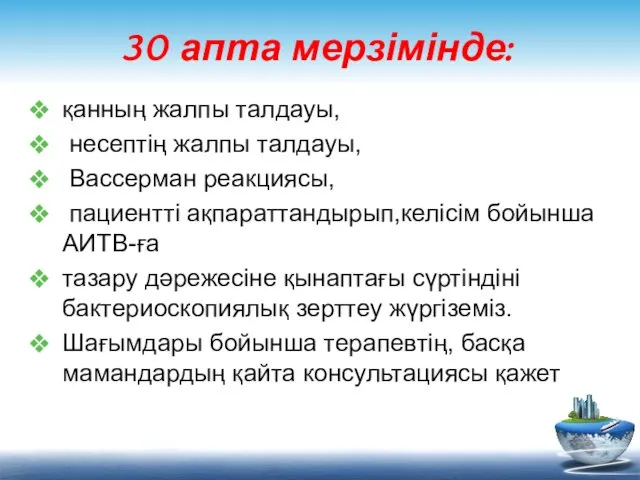 30 апта мерзімінде:

❖ қанның жалпы талдауы,
❖ несептің жалпы талдауы,
❖ Вассерман реакциясы,
❖ пациентті ақпараттандырып,келісім бойынша АИТВ-ға
❖ тазару дәрежесіне қынаптағы сүртіндіні бактериоскопиялық зерттеу жүргіземіз.
❖ Шағымдары бойынша терапевтің, басқа мамандардың қайта консультациясы қажет